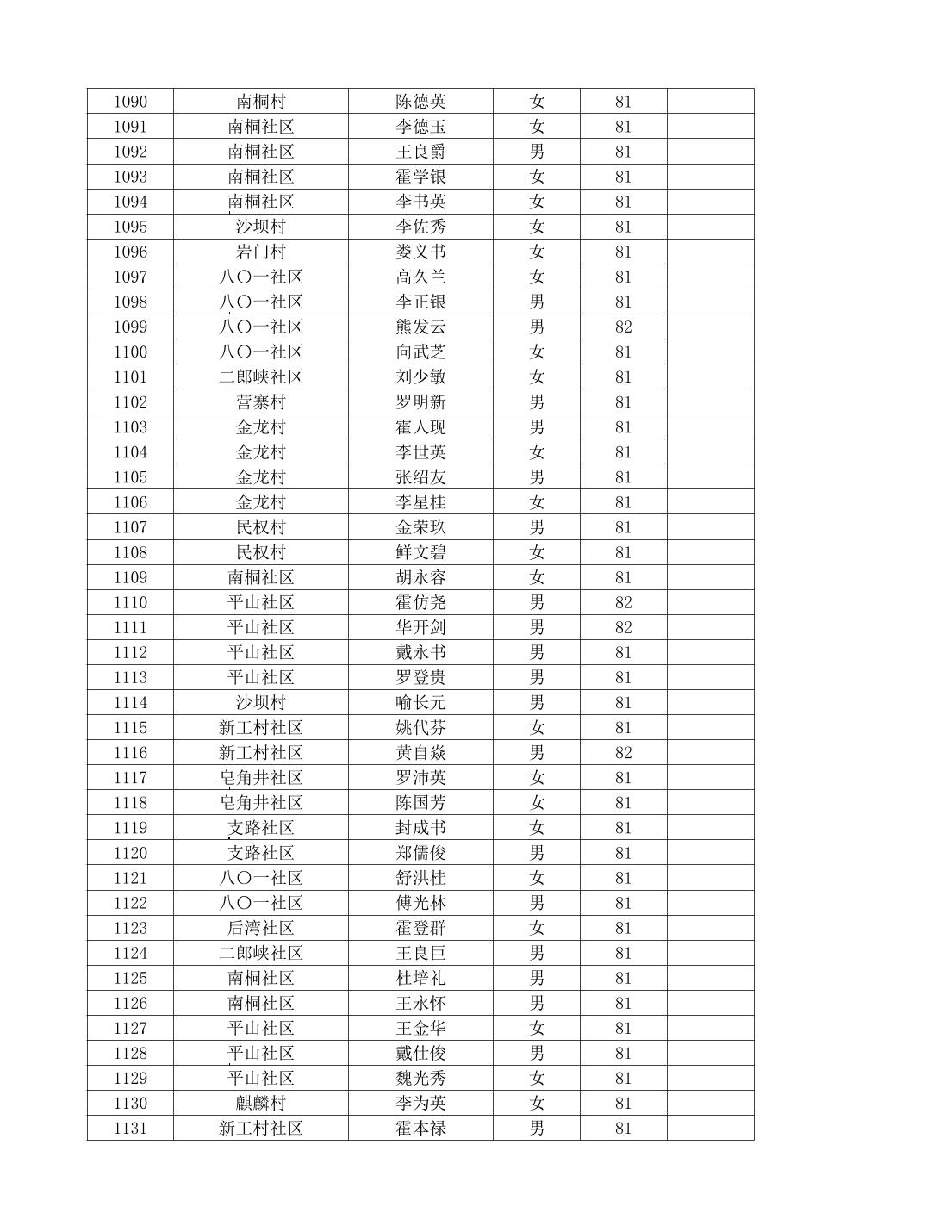 | 1090 | 南桐村 | 陈德英 | 女 | 81 | |
|---|---|---|---|---|---|
| 1091 | 南桐社区 | 李德玉 | 女 | 81 | |
| 1092 | 南桐社区 | 王良爵 | 男 | 81 | |
| 1093 | 南桐社区 | 霍学银 | 女 | 81 | |
| 1094 | 南桐社区 | 李书英 | 女 | 81 | |
| 1095 | 沙坝村 | 李佐秀 | 女 | 81 | |
| 1096 | 岩门村 | 娄义书 | 女 | 81 | |
| 1097 | 八〇一社区 | 高久兰 | 女 | 81 | |
| 1098 | 八〇一社区 | 李正银 | 男 | 81 | |
| 1099 | 八〇一社区 | 熊发云 | 男 | 82 | |
| 1100 | 八〇一社区 | 向武芝 | 女 | 81 | |
| 1101 | 二郎峡社区 | 刘少敏 | 女 | 81 | |
| 1102 | 营寨村 | 罗明新 | 男 | 81 | |
| 1103 | 金龙村 | 霍人现 | 男 | 81 | |
| 1104 | 金龙村 | 李世英 | 女 | 81 | |
| 1105 | 金龙村 | 张绍友 | 男 | 81 | |
| 1106 | 金龙村 | 李星桂 | 女 | 81 | |
| 1107 | 民权村 | 金荣玖 | 男 | 81 | |
| 1108 | 民权村 | 鲜文碧 | 女 | 81 | |
| 1109 | 南桐社区 | 胡永容 | 女 | 81 | |
| 1110 | 平山社区 | 霍仿尧 | 男 | 82 | |
| 1111 | 平山社区 | 华开剑 | 男 | 82 | |
| 1112 | 平山社区 | 戴永书 | 男 | 81 | |
| 1113 | 平山社区 | 罗登贵 | 男 | 81 | |
| 1114 | 沙坝村 | 喻长元 | 男 | 81 | |
| 1115 | 新工村社区 | 姚代芬 | 女 | 81 | |
| 1116 | 新工村社区 | 黄自焱 | 男 | 82 | |
| 1117 | 皂角井社区 | 罗沛英 | 女 | 81 | |
| 1118 | 皂角井社区 | 陈国芳 | 女 | 81 | |
| 1119 | 支路社区 | 封成书 | 女 | 81 | |
| 1120 | 支路社区 | 郑儒俊 | 男 | 81 | |
| 1121 | 八〇一社区 | 舒洪桂 | 女 | 81 | |
| 1122 | 八〇一社区 | 傅光林 | 男 | 81 | |
| 1123 | 后湾社区 | 霍登群 | 女 | 81 | |
| 1124 | 二郎峡社区 | 王良巨 | 男 | 81 | |
| 1125 | 南桐社区 | 杜培礼 | 男 | 81 | |
| 1126 | 南桐社区 | 王永怀 | 男 | 81 | |
| 1127 | 平山社区 | 王金华 | 女 | 81 | |
| 1128 | 平山社区 | 戴仕俊 | 男 | 81 | |
| 1129 | 平山社区 | 魏光秀 | 女 | 81 | |
| 1130 | 麒麟村 | 李为英 | 女 | 81 | |
| 1131 | 新工村社区 | 霍本禄 | 男 | 81 | |